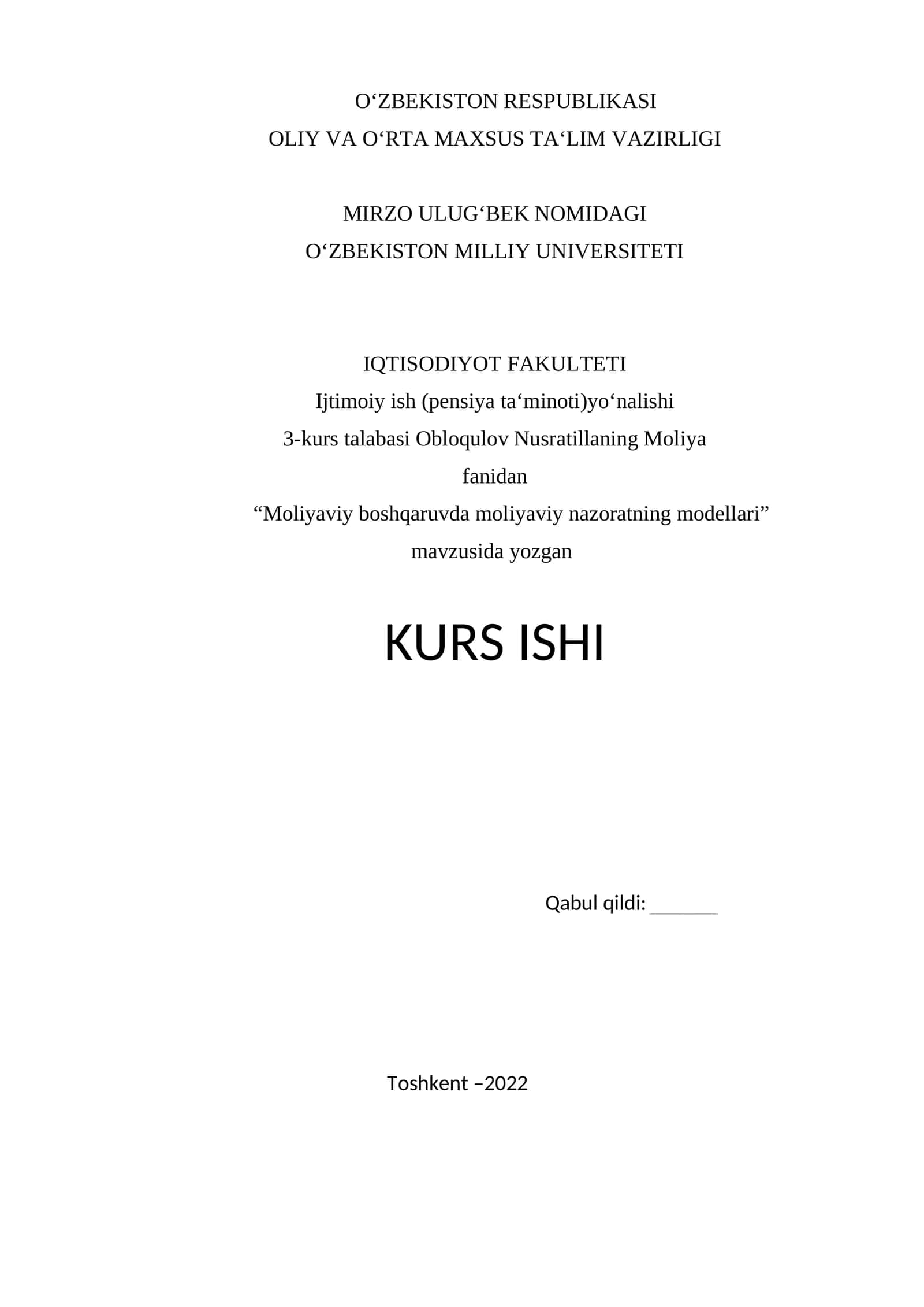 O‘ZBEKISTON RESPUBLIKASI
OLIY VA O‘RTA MAXSUS TA‘LIM VAZIRLIGI

MIRZO ULUG‘BEK NOMIDAGI
O‘ZBEKISTON MILLIY UNIVERSITETI

IQTISODIYOT FAKULTETI
Ijtimoiy ish (pensiya ta‘minoti)yo‘nalishi
3-kurs talabasi Obloqulov Nusratillaning Moliya fanidan
“Moliyaviy boshqaruvda moliyaviy nazoratning modellari” mavzusida yozgan

KURS ISHI

Qabul qildi: _______

Toshkent –2022